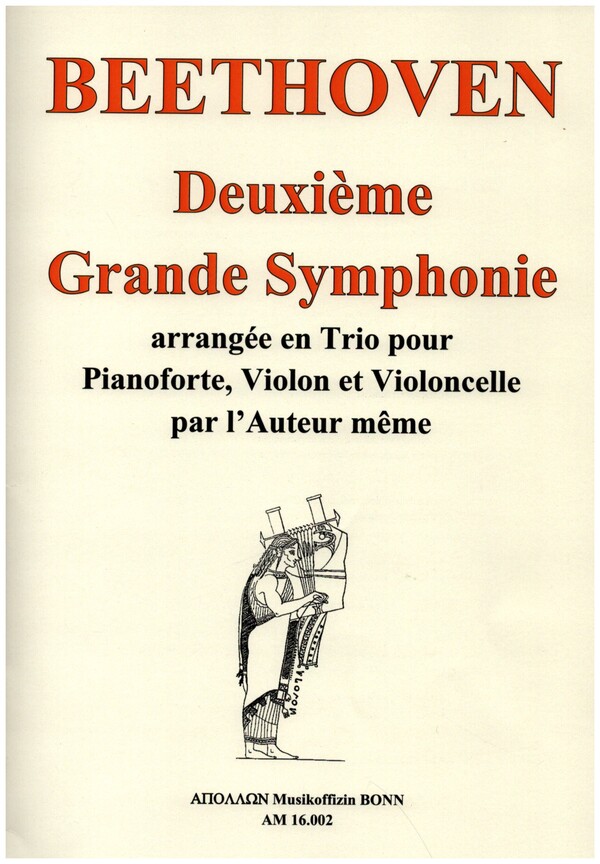 BEETHOVEN

Deuxième Grande Symphonie

arrangée en Trio pour Pianoforte, Violon et Violoncelle par l'Auteur même

ΑΠΟΛΛΩΝ Musikoffizin BONN
AM 16.002